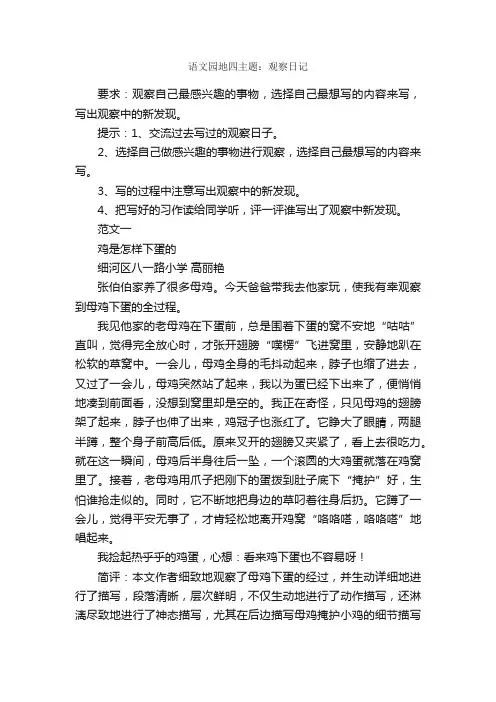 语文园地四主题：观察日记

要求：观察自己最感兴趣的事物，选择自己最想写的内容来写，写出观察中的新发现。

提示：1、交流过去写过的观察日子。

2、选择自己做感兴趣的事物进行观察，选择自己最想写的内容来写。

3、写的过程中注意写出观察中的新发现。

4、把写好的习作读给同学听，评一评谁写出了观察中新发现。

范文一

鸡是怎样下蛋的

细河区八一路小学 高丽艳

张伯伯家养了很多母鸡。今天爸爸带我去他家玩，使我有幸观察到母鸡下蛋的全过程。

我见他家的老母鸡在下蛋前，总是围着下蛋的窝不安地“咕咕”直叫，觉得完全放心时，才张开翅膀“噗楞”飞进窝里，安静地趴在松软的草窝中。一会儿，母鸡全身的毛抖动起来，脖子也缩了进去，又过了一会儿，母鸡突然站了起来，我以为蛋已经下出来了，便悄悄地凑到前面看，没想到窝里却是空的。我正在奇怪，只见母鸡的翅膀架了起来，脖子也伸了出来，鸡冠子也涨红了。它睁大了眼睛，两腿半蹲，整个身子前高后低。原来叉开的翅膀又夹紧了，看上去很吃力。就在这一瞬间，母鸡后半身往后一坠，一个滚圆的大鸡蛋就落在鸡窝里了。接着，老母鸡用爪子把刚下的蛋拨到肚子底下“掩护”好，生怕谁抢走似的。同时，它不断地把身边的草叼着往身后扔。它蹲了一会儿，觉得平安无事了，才肯轻松地离开鸡窝“咯咯嗒，咯咯嗒”地唱起来。

我捡起热乎乎的鸡蛋，心想：看来鸡下蛋也不容易呀！

简评：本文作者细致地观察了母鸡下蛋的经过，并生动详细地进行了描写，段落清晰，层次鲜明，不仅生动地进行了动作描写，还淋漓尽致地进行了神态描写，尤其在后边描写母鸡掩护小鸡的细节描写